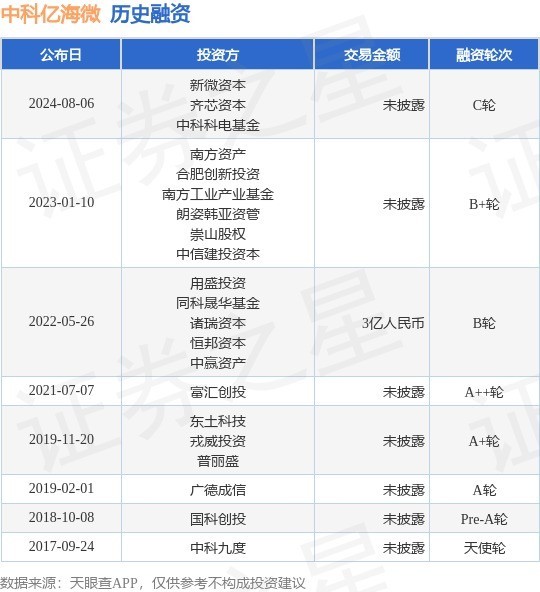 中科亿海微 历史融资

| 公布日 | 投资方 | 交易金额 | 融资轮次 |
|---|---|---|---|
| 2024-08-06 | 新微资本 齐芯资本 中科科电基金 | 未披露 | C轮 |
| 2023-01-10 | 南方资产 合肥创新投资 南方工业产业基金 朗姿韩亚资管 崇山股权 中信建投资本 | 未披露 | B+轮 |
| 2022-05-26 | 用盛投资 同科晟华基金 诸瑞资本 恒邦资本 中赢资产 | 3亿人民币 | B轮 |
| 2021-07-07 | 富汇创投 | 未披露 | A++轮 |
| 2019-11-20 | 东土科技 戎威投资 普丽盛 | 未披露 | A+轮 |
| 2019-02-01 | 广德成信 | 未披露 | A轮 |
| 2018-10-08 | 国科创投 | 未披露 | Pre-A轮 |
| 2017-09-24 | 中科九度 | 未披露 | 天使轮 |

数据来源：天眼查APP，仅供参考不构成投资建议

证券之星